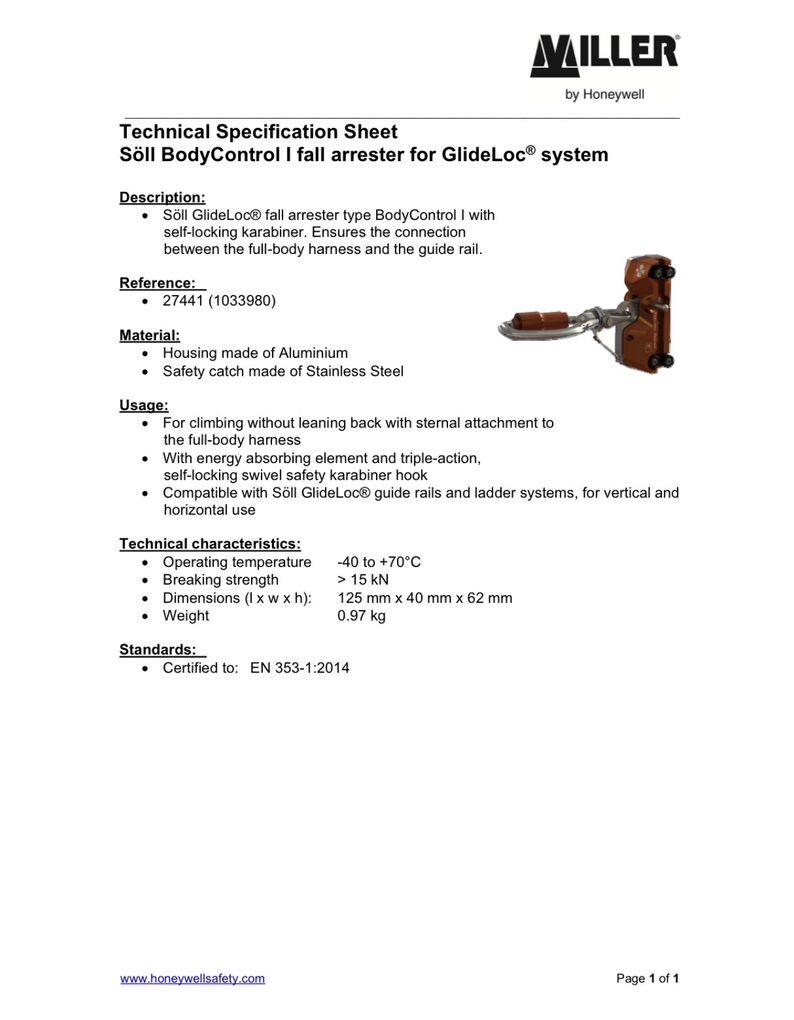 MILLER®
by Honeywell

Technical Specification Sheet
Söll BodyControl I fall arrester for GlideLoc® system

Description:
• Söll GlideLoc® fall arrester type BodyControl I with self-locking karabiner. Ensures the connection between the full-body harness and the guide rail.

Reference:
• 27441 (1033980)

Material:
• Housing made of Aluminium
• Safety catch made of Stainless Steel

Usage:
• For climbing without leaning back with sternal attachment to the full-body harness
• With energy absorbing element and triple-action, self-locking swivel safety karabiner hook
• Compatible with Söll GlideLoc® guide rails and ladder systems, for vertical and horizontal use

Technical characteristics:
• Operating temperature -40 to +70°C
• Breaking strength > 15 kN
• Dimensions (l x w x h): 125 mm x 40 mm x 62 mm
• Weight 0.97 kg

Standards:
• Certified to: EN 353-1:2014

www.honeywellsafety.com

Page 1 of 1